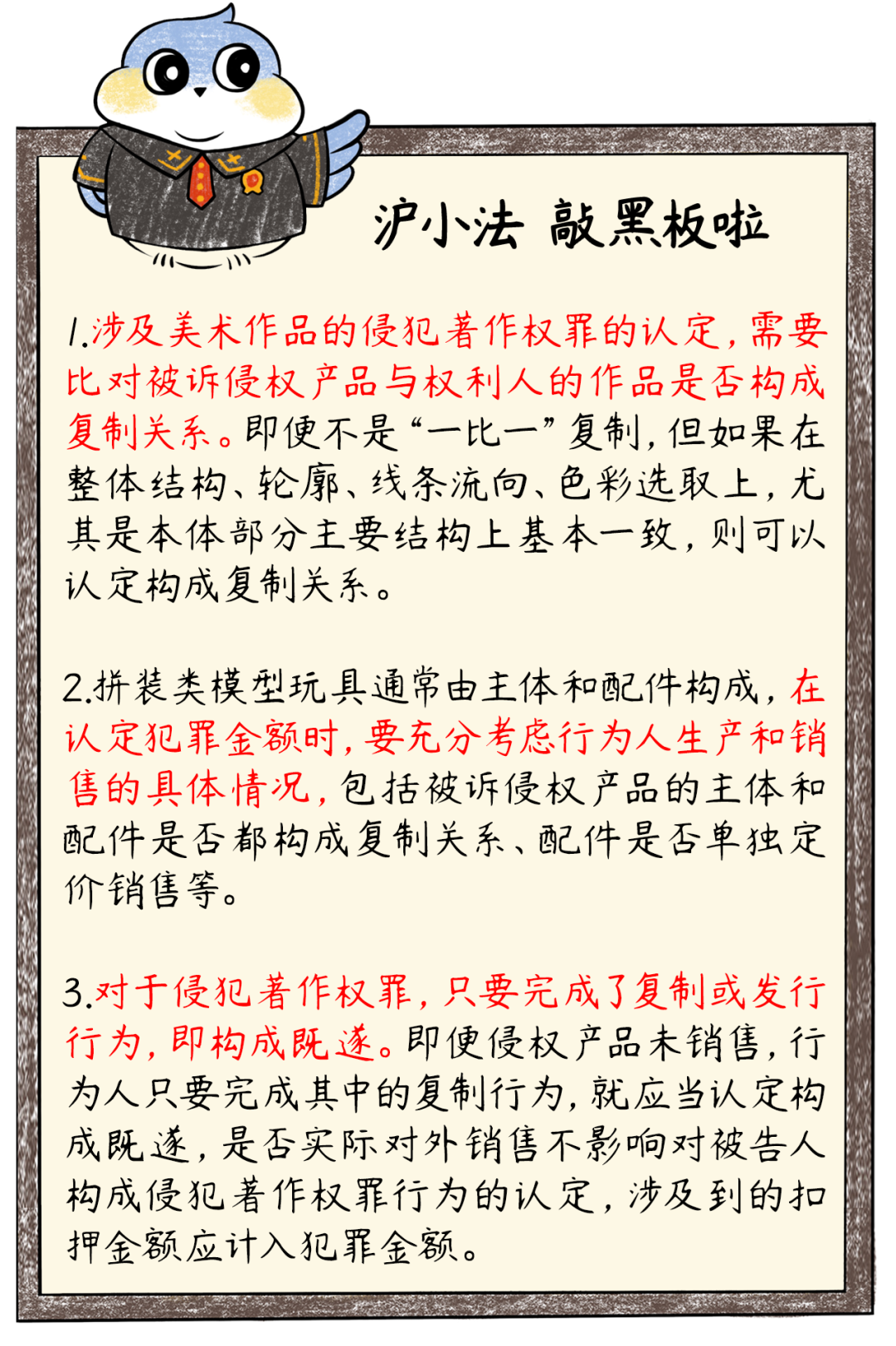 沪小法 敲黑板啦

1.涉及美术作品的侵犯著作权罪的认定，需要比对被诉侵权产品与权利人的作品是否构成复制关系。即便不是“一比一”复制，但如果在整体结构、轮廓、线条流向、色彩选取上，尤其是本体部分主要结构上基本一致，则可以认定构成复制关系。

2.拼装类模型玩具通常由主体和配件构成，在认定犯罪金额时，要充分考虑行为人生产和销售的具体情况，包括被诉侵权产品的主体和配件是否都构成复制关系、配件是否单独定价销售等。

3.对于侵犯著作权罪，只要完成了复制或发行行为，即构成既遂。即便侵权产品未销售，行为人只要完成其中的复制行为，就应当认定构成既遂，是否实际对外销售不影响对被告人构成侵犯著作权罪行为的认定，涉及到的扣押金额应计入犯罪金额。